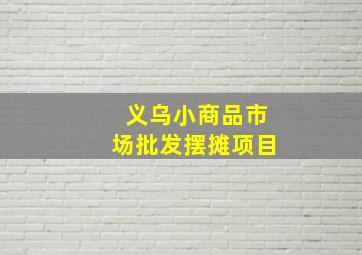 义乌小商品市场批发摆摊项目